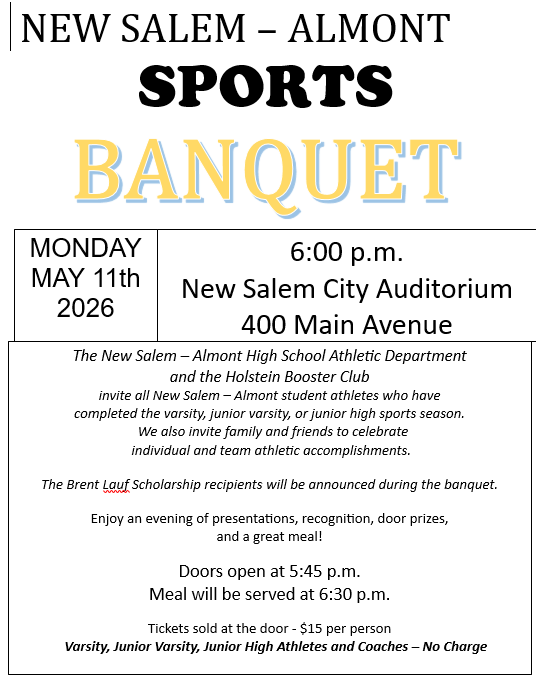 NEW SALEM – ALMONT

SPORTS

BANQUET

| MONDAY MAY 11th 2026 | 6:00 p.m. New Salem City Auditorium 400 Main Avenue |
|---|---|

The New Salem – Almont High School Athletic Department and the Holstein Booster Club invite all New Salem – Almont student athletes who have completed the varsity, junior varsity, or junior high sports season. We also invite family and friends to celebrate individual and team athletic accomplishments.

The Brent Lauf Scholarship recipients will be announced during the banquet.

Enjoy an evening of presentations, recognition, door prizes, and a great meal!

Doors open at 5:45 p.m.
Meal will be served at 6:30 p.m.

Tickets sold at the door - $15 per person
Varsity, Junior Varsity, Junior High Athletes and Coaches – No Charge